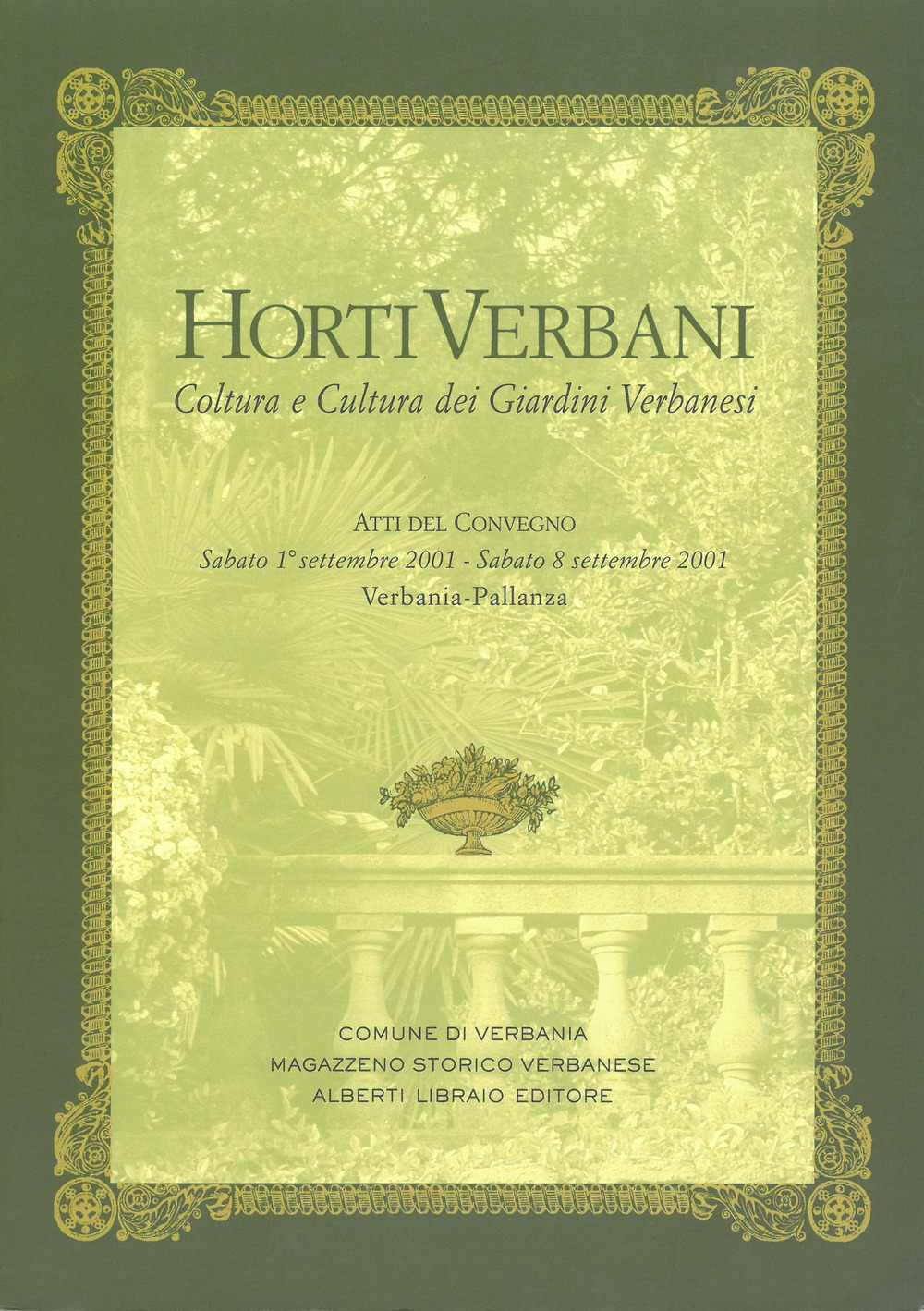 HORTI VERBANI
Coltura e Cultura dei Giardini Verbanesi

ATTI DEL CONVEGNO
Sabato 1° settembre 2001 - Sabato 8 settembre 2001
Verbania-Pallanza

COMUNE DI VERBANIA
MAGAZZENO STORICO VERBANESE
ALBERTI LIBRAIO EDITORE